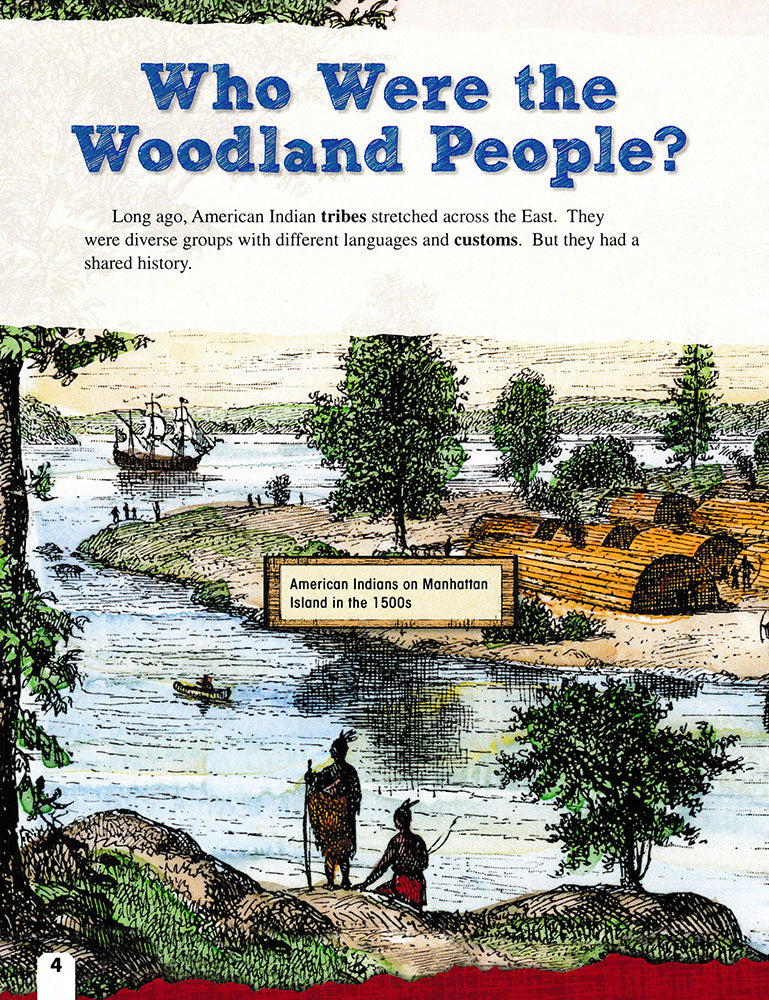 Who Were the Woodland People?

Long ago, American Indian tribes stretched across the East. They were diverse groups with different languages and customs. But they had a shared history.

American Indians on Manhattan Island in the 1500s

4